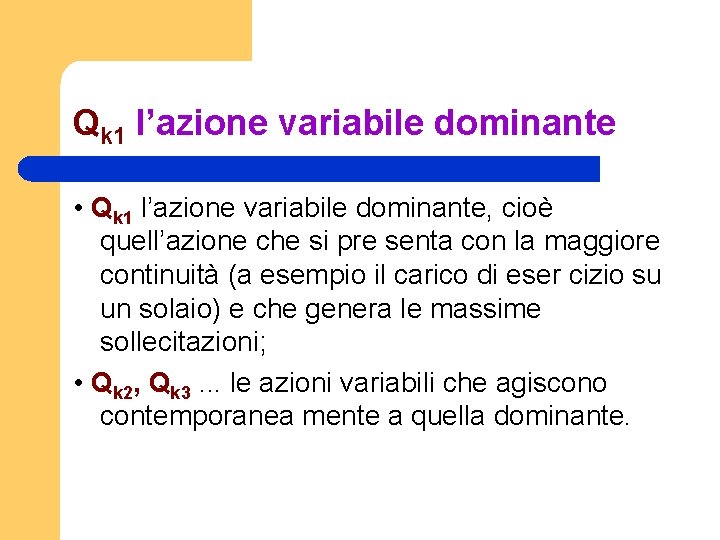 $Q_{k1}$ l'azione variabile dominante

• $Q_{k1}$ l'azione variabile dominante, cioè quell'azione che si pre senta con la maggiore continuità (a esempio il carico di eser cizio su un solaio) e che genera le massime sollecitazioni;

• $Q_{k2}$, $Q_{k3}$ ... le azioni variabili che agiscono contemporanea mente a quella dominante.